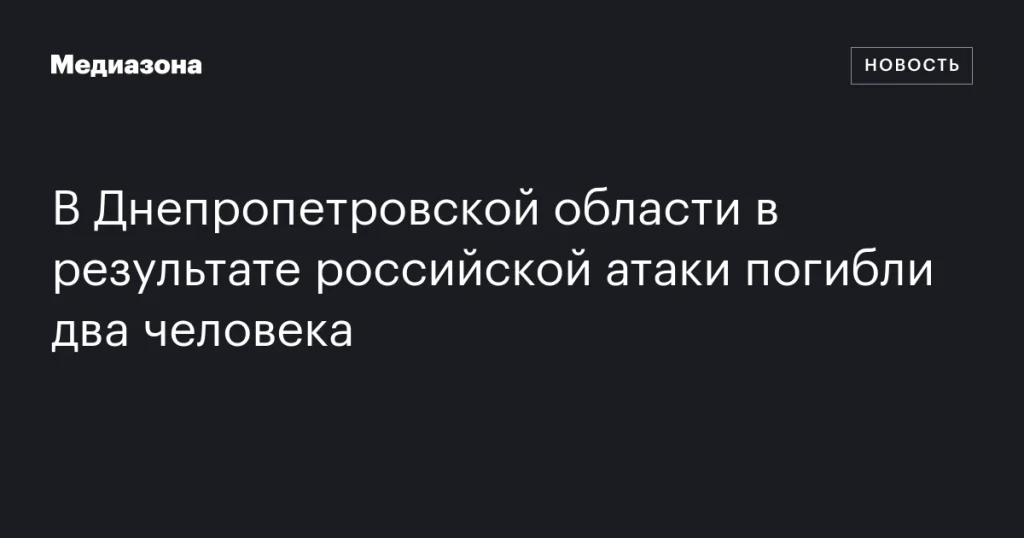 Медиазона

НОВОСТЬ

В Днепропетровской области в результате российской атаки погибли два человека